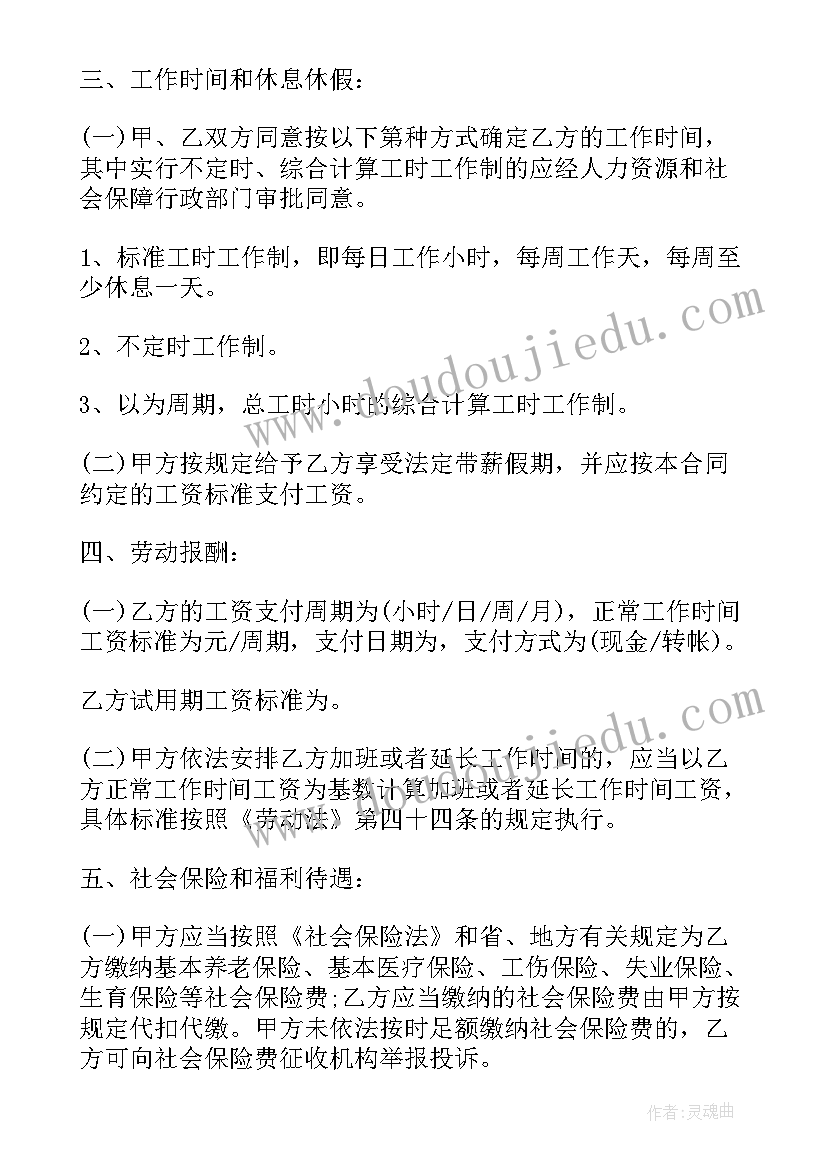 三、工作时间和休息休假：

(一)甲、乙双方同意按以下第种方式确定乙方的工作时间，其中实行不定时、综合计算工时工作制的应经人力资源和社会保障行政部门审批同意。

1、标准工时工作制，即每日工作小时，每周工作天，每周至少休息一天。

2、不定时工作制。

3、以为周期，总工时小时的综合计算工时工作制。

(二)甲方按规定给予乙方享受法定带薪假期，并应按本合同约定的工资标准支付工资。

四、劳动报酬：

(一)乙方的工资支付周期为(小时/日/周/月)，正常工作时间工资标准为元/周期，支付日期为，支付方式为(现金/转帐)。

乙方试用期工资标准为。

(二)甲方依法安排乙方加班或者延长工作时间的，应当以乙方正常工作时间工资为基数计算加班或者延长工作时间工资，具体标准按照《劳动法》第四十四条的规定执行。

五、社会保险和福利待遇：

(一)甲方应当按照《社会保险法》和省、地方有关规定为乙方缴纳基本养老保险、基本医疗保险、工伤保险、失业保险、生育保险等社会保险费;乙方应当缴纳的社会保险费由甲方按规定代扣代缴。甲方未依法按时足额缴纳社会保险费的，乙方可向社会保险费征收机构举报投诉。

www.doudoujiedu.com

作者:灵魂曲